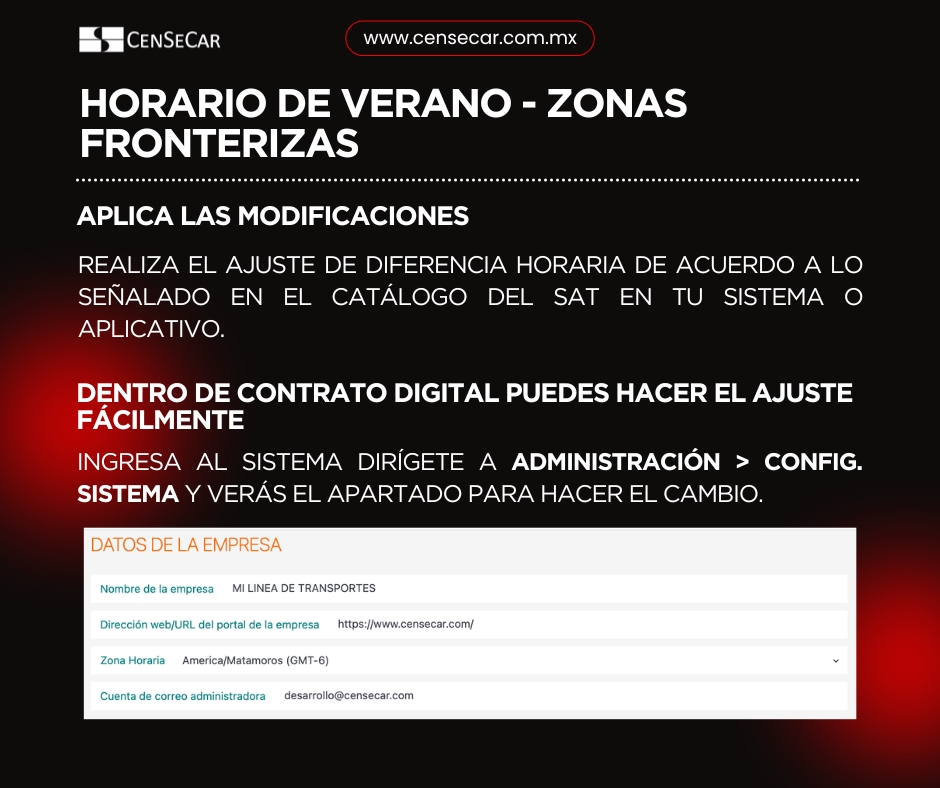 CENSECAR

www.censecar.com.mx

HORARIO DE VERANO - ZONAS FRONTERIZAS

APLICA LAS MODIFICACIONES

REALIZA EL AJUSTE DE DIFERENCIA HORARIA DE ACUERDO A LO SEÑALADO EN EL CATÁLOGO DEL SAT EN TU SISTEMA O APLICATIVO.

DENTRO DE CONTRATO DIGITAL PUEDES HACER EL AJUSTE FÁCILMENTE

INGRESA AL SISTEMA DIRÍGETE A ADMINISTRACIÓN > CONFIG. SISTEMA Y VERÁS EL APARTADO PARA HACER EL CAMBIO.

DATOS DE LA EMPRESA

Nombre de la empresa MI LINEA DE TRANSPORTES

Dirección web/URL del portal de la empresa https://www.censecar.com/

Zona Horaria America/Matamoros (GMT-6)

Cuenta de correo administradora desarrollo@censecar.com